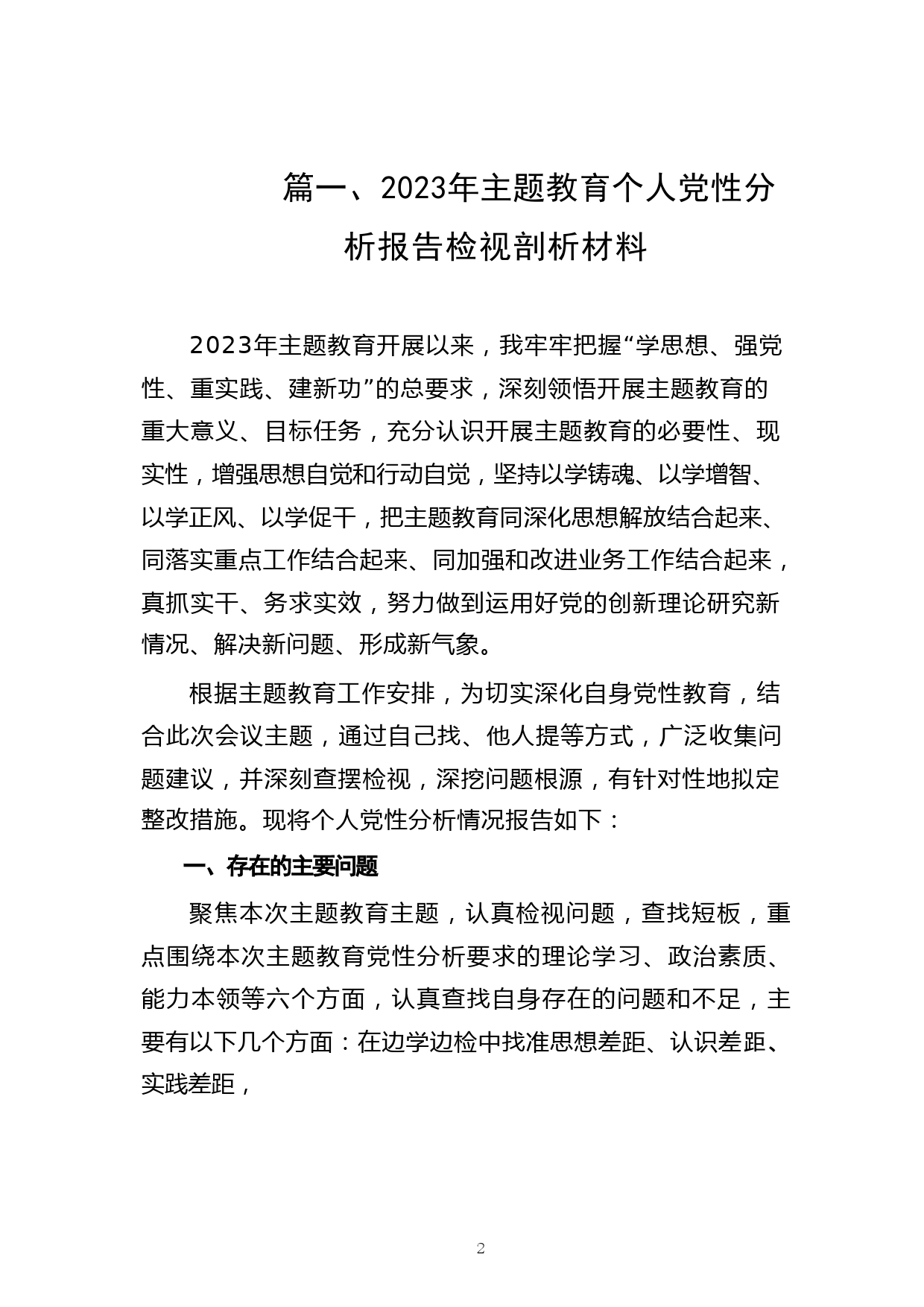 篇一、2023年主题教育个人党性分析报告检视剖析材料

2023年主题教育开展以来，我牢牢把握“学思想、强党性、重实践、建新功”的总要求，深刻领悟开展主题教育的重大意义、目标任务，充分认识开展主题教育的必要性、现实性，增强思想自觉和行动自觉，坚持以学铸魂、以学增智、以学正风、以学促干，把主题教育同深化思想解放结合起来、同落实重点工作结合起来、同加强和改进业务工作结合起来，真抓实干、务求实效，努力做到运用好党的创新理论研究新情况、解决新问题、形成新气象。

根据主题教育工作安排，为切实深化自身党性教育，结合此次会议主题，通过自己找、他人提等方式，广泛收集问题建议，并深刻查摆检视，深挖问题根源，有针对性地拟定整改措施。现将个人党性分析情况报告如下：

一、存在的主要问题

聚焦本次主题教育主题，认真检视问题，查找短板，重点围绕本次主题教育党性分析要求的理论学习、政治素质、能力本领等六个方面，认真查找自身存在的问题和不足，主要有以下几个方面：在边学边检中找准思想差距、认识差距、实践差距，

2